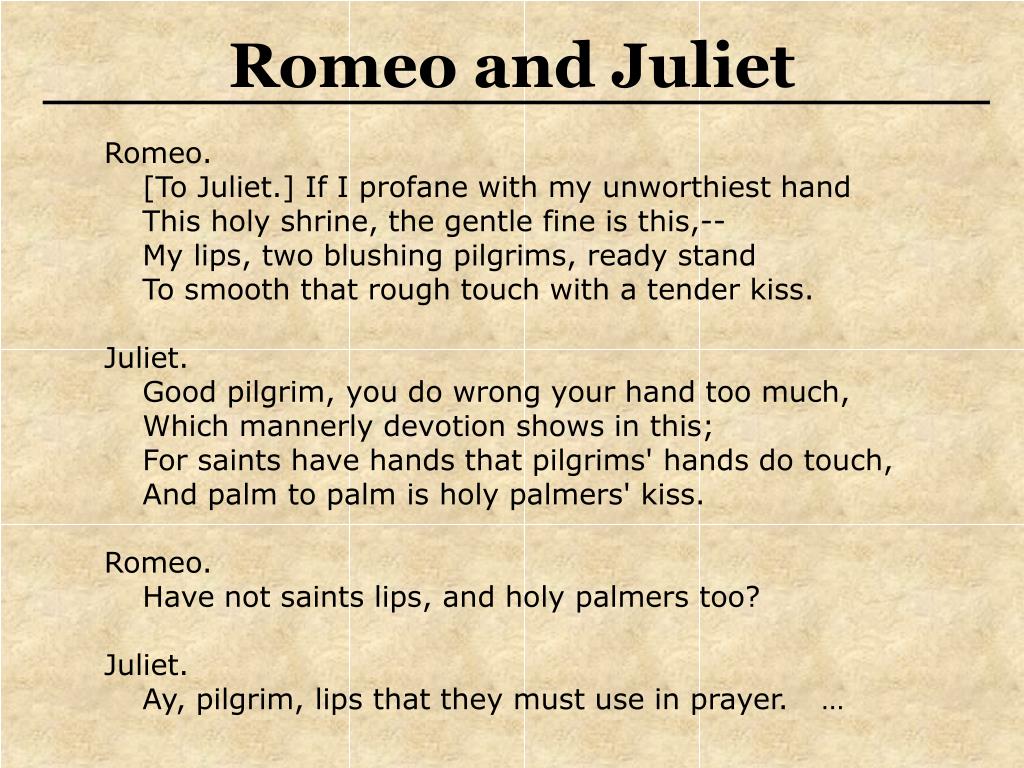 Romeo and Juliet

Romeo.
[To Juliet.] If I profane with my unworthiest hand
This holy shrine, the gentle fine is this,--
My lips, two blushing pilgrims, ready stand
To smooth that rough touch with a tender kiss.

Juliet.
Good pilgrim, you do wrong your hand too much,
Which mannerly devotion shows in this;
For saints have hands that pilgrims' hands do touch,
And palm to palm is holy palmers' kiss.

Romeo.
Have not saints lips, and holy palmers too?

Juliet.
Ay, pilgrim, lips that they must use in prayer. …